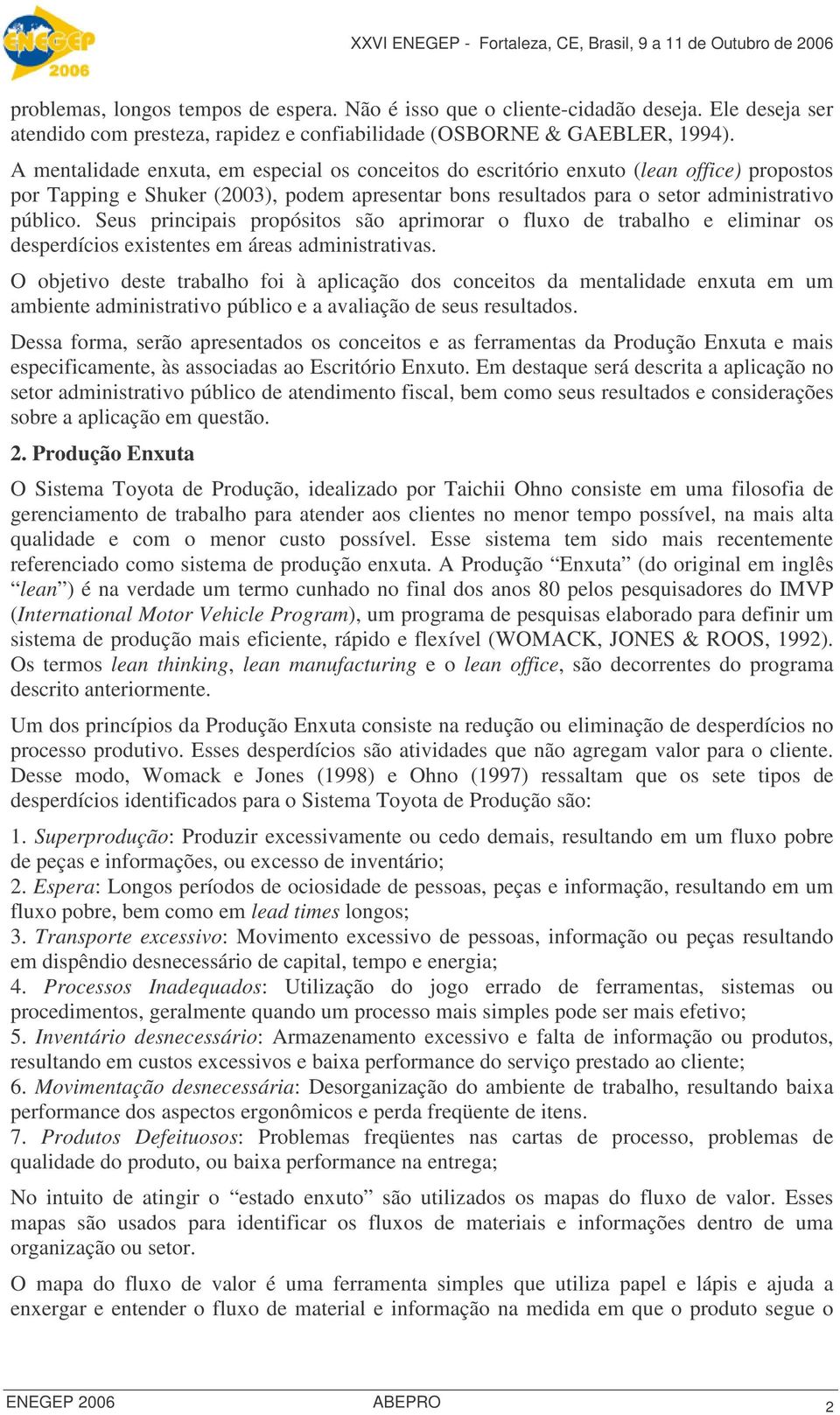 ENEGEP 2006

XXVI ENEGEP - Fortaleza, CE, Brasil, 9 a 11 de Outubro de 2006

problemas, longos tempos de espera. Não é isso que o cliente-cidadão deseja. Ele deseja ser atendido com presteza, rapidez e confiabilidade (OSBORNE & GAEBLER, 1994).

A mentalidade enxuta, em especial os conceitos do escritório enxuto (lean office) propostos por Tapping e Shuker (2003), podem apresentar bons resultados para o setor administrativo público. Seus principais propósitos são aprimorar o fluxo de trabalho e eliminar os desperdícios existentes em áreas administrativas.

O objetivo deste trabalho foi à aplicação dos conceitos da mentalidade enxuta em um ambiente administrativo público e a avaliação de seus resultados.

Dessa forma, serão apresentados os conceitos e as ferramentas da Produção Enxuta e mais especificamente, às associadas ao Escritório Enxuto. Em destaque será descrita a aplicação no setor administrativo público de atendimento fiscal, bem como seus resultados e considerações sobre a aplicação em questão.

2. Produção Enxuta

O Sistema Toyota de Produção, idealizado por Taichii Ohno consiste em uma filosofia de gerenciamento de trabalho para atender aos clientes no menor tempo possível, na mais alta qualidade e com o menor custo possível. Esse sistema tem sido mais recentemente referenciado como sistema de produção enxuta. A Produção “Enxuta” (do original em inglês “lean”) é na verdade um termo cunhado no final dos anos 80 pelos pesquisadores do IMVP (International Motor Vehicle Program), um programa de pesquisas elaborado para definir um sistema de produção mais eficiente, rápido e flexível (WOMACK, JONES & ROOS, 1992). Os termos lean thinking, lean manufacturing e o lean office, são decorrentes do programa descrito anteriormente.

Um dos princípios da Produção Enxuta consiste na redução ou eliminação de desperdícios no processo produtivo. Esses desperdícios são atividades que não agregam valor para o cliente. Desse modo, Womack e Jones (1998) e Ohno (1997) ressaltam que os sete tipos de desperdícios identificados para o Sistema Toyota de Produção são:

1. Superprodução: Produzir excessivamente ou cedo demais, resultando em um fluxo pobre de peças e informações, ou excesso de inventário;
2. Espera: Longos períodos de ociosidade de pessoas, peças e informação, resultando em um fluxo pobre, bem como em lead times longos;
3. Transporte excessivo: Movimento excessivo de pessoas, informação ou peças resultando em dispêndio desnecessário de capital, tempo e energia;
4. Processos Inadequados: Utilização do jogo errado de ferramentas, sistemas ou procedimentos, geralmente quando um processo mais simples pode ser mais efetivo;
5. Inventário desnecessário: Armazenamento excessivo e falta de informação ou produtos, resultando em custos excessivos e baixa performance do serviço prestado ao cliente;
6. Movimentação desnecessária: Desorganização do ambiente de trabalho, resultando baixa performance dos aspectos ergonômicos e perda freqüente de itens.
7. Produtos Defeituosos: Problemas freqüentes nas cartas de processo, problemas de qualidade do produto, ou baixa performance na entrega;

No intuito de atingir o “estado enxuto” são utilizados os mapas do fluxo de valor. Esses mapas são usados para identificar os fluxos de materiais e informações dentro de uma organização ou setor.

O mapa do fluxo de valor é uma ferramenta simples que utiliza papel e lápis e ajuda a enxergar e entender o fluxo de material e informação na medida em que o produto segue o

ENEGEP 2006 ABEPRO 2